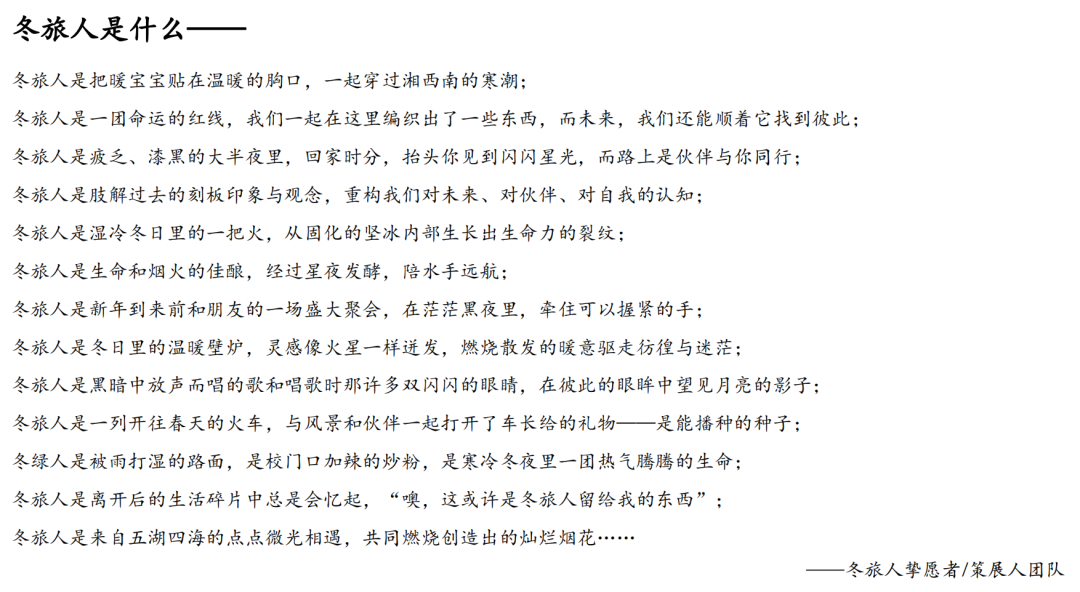 冬旅人是什么——

冬旅人是把暖宝宝贴在温暖的胸口，一起穿过湘西南的寒潮；

冬旅人是一团命运的红线，我们一起在这里编织出了一些东西，而未来，我们还能顺着它找到彼此；

冬旅人是疲乏、漆黑的大半夜里，回家时分，抬头你见到闪闪星光，而路上是伙伴与你同行；

冬旅人是肢解过去的刻板印象与观念，重构我们对未来、对伙伴、对自我的认知；

冬旅人是湿冷冬日里的一把火，从固化的坚冰内部生长出生命力的裂纹；

冬旅人是生命和烟火的佳酿，经过星夜发酵，陪水手远航；

冬旅人是新年到来前和朋友的一场盛大聚会，在茫茫黑夜里，牵住可以握紧的手；

冬旅人是冬日里的温暖壁炉，灵感像火星一样迸发，燃烧散发的暖意驱走彷徨与迷茫；

冬旅人是黑暗中放声而唱的歌和唱歌时那许多双闪闪的眼睛，在彼此的眼眸中望见月亮的影子；

冬旅人是一列开往春天的火车，与风景和伙伴一起打开了车长给的礼物——是能播种的种子；

冬绿人是被雨打湿的路面，是校门口加辣的炒粉，是寒冷冬夜里一团热气腾腾的生命；

冬旅人是离开后的生活碎片中总是会忆起，“噢，这或许是冬旅人留给我的东西”；

冬旅人是来自五湖四海的点点微光相遇，共同燃烧创造出的灿烂烟花……

——冬旅人挚愿者/策展人团队